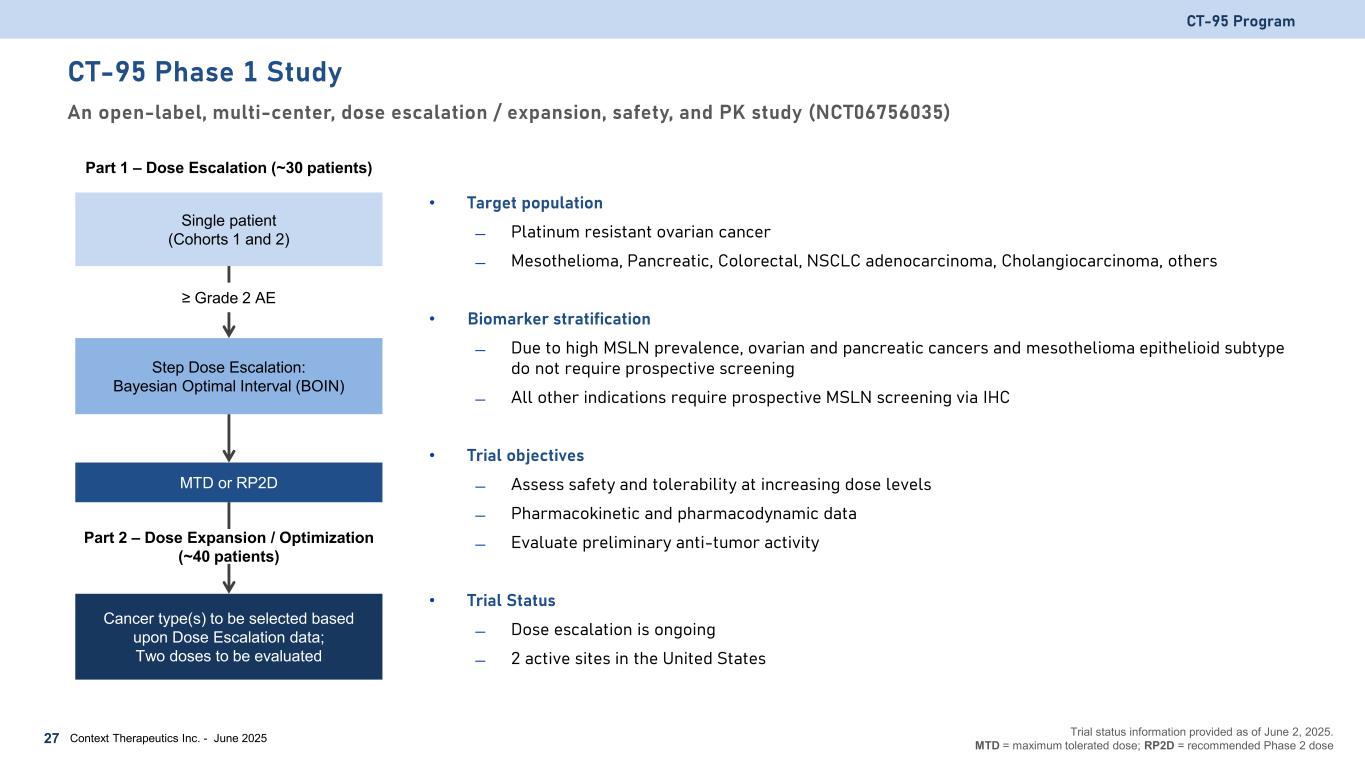 CT-95 Program

CT-95 Phase 1 Study

An open-label, multi-center, dose escalation / expansion, safety, and PK study (NCT06756035)

Part 1 – Dose Escalation (~30 patients)

Single patient
(Cohorts 1 and 2)

≥ Grade 2 AE

Step Dose Escalation:
Bayesian Optimal Interval (BOIN)

MTD or RP2D

Part 2 – Dose Expansion / Optimization
(~40 patients)

Cancer type(s) to be selected based upon Dose Escalation data;
Two doses to be evaluated

• Target population
– Platinum resistant ovarian cancer
– Mesothelioma, Pancreatic, Colorectal, NSCLC adenocarcinoma, Cholangiocarcinoma, others

• Biomarker stratification
– Due to high MSLN prevalence, ovarian and pancreatic cancers and mesothelioma epithelioid subtype do not require prospective screening
– All other indications require prospective MSLN screening via IHC

• Trial objectives
– Assess safety and tolerability at increasing dose levels
– Pharmacokinetic and pharmacodynamic data
– Evaluate preliminary anti-tumor activity

• Trial Status
– Dose escalation is ongoing
– 2 active sites in the United States

27 Context Therapeutics Inc. - June 2025

Trial status information provided as of June 2, 2025.
MTD = maximum tolerated dose; RP2D = recommended Phase 2 dose